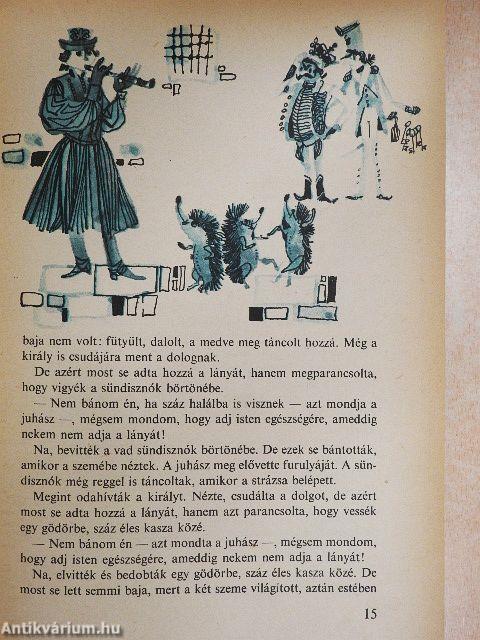 baja nem volt: fütyült, dalolt, a medve meg táncolt hozzá. Még a király is csudájára ment a dolognak.

De azért most se adta hozzá a lányát, hanem megparancsolta, hogy vigyék a sündisznók börtönébe.

— Nem bánom én, ha száz halálba is visznek — azt mondja a juhász —, mégsem mondom, hogy adj isten egészségére, ameddig nekem nem adja a lányát!

Na, bevitték a vad sündisznók börtönébe. De ezek se bántották, amikor a szemébe néztek. A juhász meg elővette furulyáját. A sündisznók még reggel is táncoltak, amikor a strázsa belépett.

Megint odahívták a királyt. Nézte, csudálta a dolgot, de azért most se adta hozzá a lányát, hanem azt parancsolta, hogy vessék egy gödörbe, száz éles kasza közé.

— Nem bánom én — azt mondta a juhász —, mégsem mondom, hogy adj isten egészségére, ameddig nekem nem adja a lányát!

Na, elvitték és bedobták egy gödörbe, száz éles kasza közé. De most se lett semmi baja, mert a két szeme világított, aztán estében

15

Antikvárium.hu